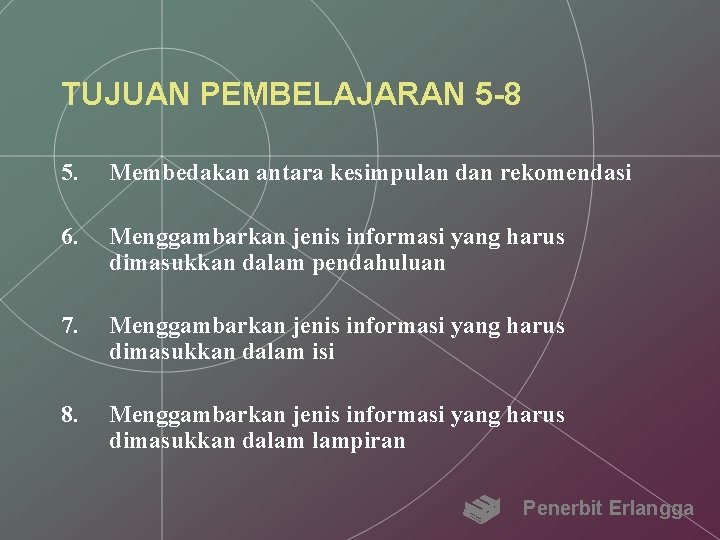 TUJUAN PEMBELAJARAN 5-8

5. Membedakan antara kesimpulan dan rekomendasi

6. Menggambarkan jenis informasi yang harus dimasukkan dalam pendahuluan

7. Menggambarkan jenis informasi yang harus dimasukkan dalam isi

8. Menggambarkan jenis informasi yang harus dimasukkan dalam lampiran

Penerbit Erlangga